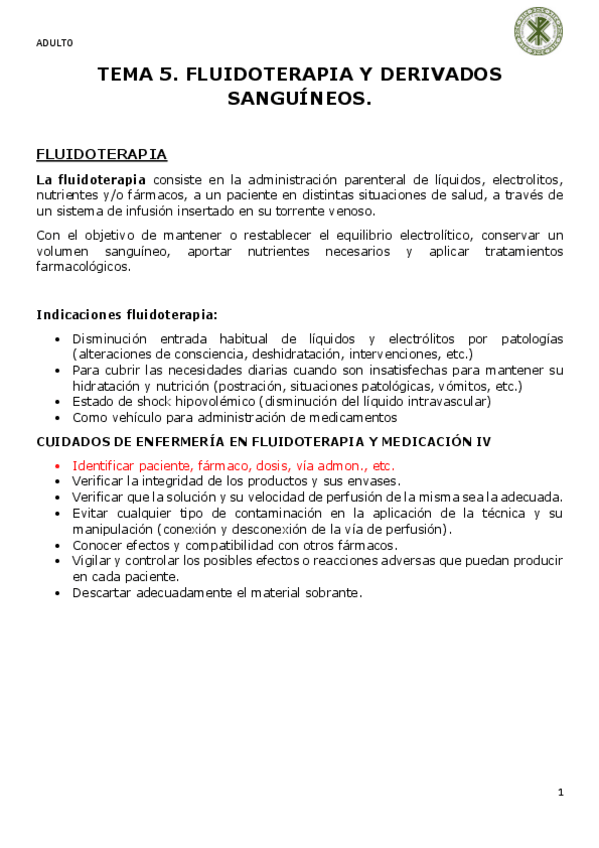 ADULTO

TEMA 5. FLUIDOTERAPIA Y DERIVADOS SANGUÍNEOS.

FLUIDOTERAPIA

La fluidoterapia consiste en la administración parenteral de líquidos, electrolitos, nutrientes y/o fármacos, a un paciente en distintas situaciones de salud, a través de un sistema de infusión insertado en su torrente venoso.

Con el objetivo de mantener o restablecer el equilibrio electrolítico, conservar un volumen sanguíneo, aportar nutrientes necesarios y aplicar tratamientos farmacológicos.

Indicaciones fluidoterapia:

• Disminución entrada habitual de líquidos y electrólitos por patologías (alteraciones de consciencia, deshidratación, intervenciones, etc.)
• Para cubrir las necesidades diarias cuando son insatisfechas para mantener su hidratación y nutrición (postración, situaciones patológicas, vómitos, etc.)
• Estado de shock hipovolémico (disminución del líquido intravascular)
• Como vehículo para administración de medicamentos

CUIDADOS DE ENFERMERÍA EN FLUIDOTERAPIA Y MEDICACIÓN IV

• Identificar paciente, fármaco, dosis, vía admon., etc.
• Verificar la integridad de los productos y sus envases.
• Verificar que la solución y su velocidad de perfusión de la misma sea la adecuada.
• Evitar cualquier tipo de contaminación en la aplicación de la técnica y su manipulación (conexión y desconexión de la vía de perfusión).
• Conocer efectos y compatibilidad con otros fármacos.
• Vigilar y controlar los posibles efectos o reacciones adversas que puedan producir en cada paciente.
• Descartar adecuadamente el material sobrante.

1